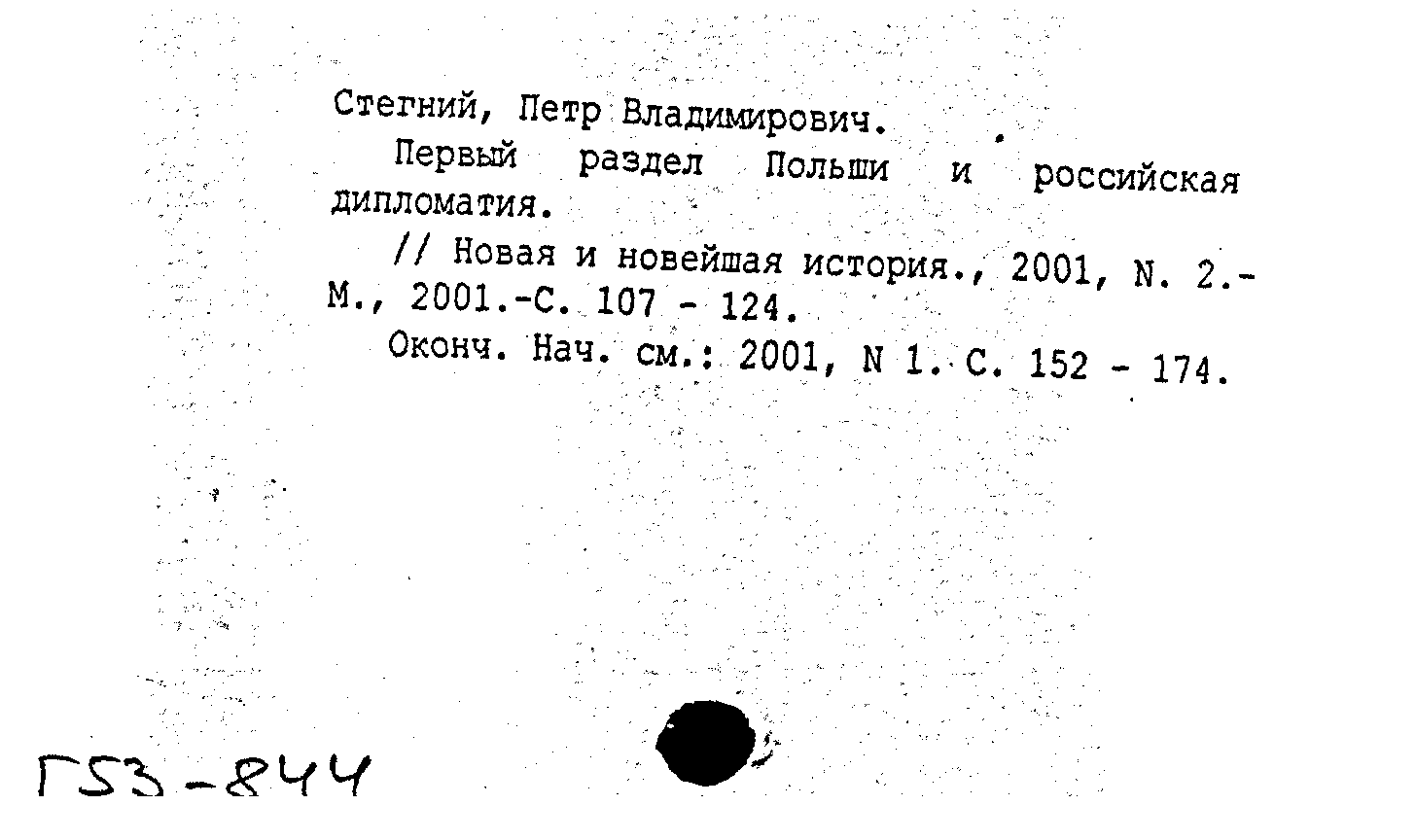 Стегний, Петр Владимирович.

Первый раздел Польши и российская дипломатия.

// Новая и новейшая история., 2001, N. 2.- М., 2001.-С. 107 - 124.

Оконч. Нач. см.: 2001, N 1. С. 152 - 174.

Г53-844